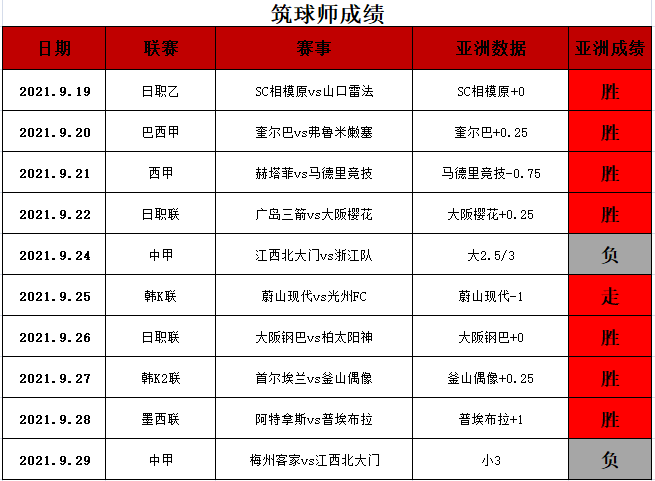 筑球师成绩

| 日期 | 联赛 | 赛事 | 亚洲数据 | 亚洲成绩 |
|---|---|---|---|---|
| 2021.9.19 | 日职乙 | SC相模原vs山口雷法 | SC相模原+0 | 胜 |
| 2021.9.20 | 巴西甲 | 奎尔巴vs弗鲁米嫩塞 | 奎尔巴+0.25 | 胜 |
| 2021.9.21 | 西甲 | 赫塔菲vs马德里竞技 | 马德里竞技-0.75 | 胜 |
| 2021.9.22 | 日职联 | 广岛三箭vs大阪樱花 | 大阪樱花+0.25 | 胜 |
| 2021.9.24 | 中甲 | 江西北大门vs浙江队 | 大2.5/3 | 负 |
| 2021.9.25 | 韩K联 | 蔚山现代vs光州FC | 蔚山现代-1 | 走 |
| 2021.9.26 | 日职联 | 大阪钢巴vs柏太阳神 | 大阪钢巴+0 | 胜 |
| 2021.9.27 | 韩K2联 | 首尔埃兰vs釜山偶像 | 釜山偶像+0.25 | 胜 |
| 2021.9.28 | 墨西联 | 阿特拿斯vs普埃布拉 | 普埃布拉+1 | 胜 |
| 2021.9.29 | 中甲 | 梅州客家vs江西北大门 | 小3 | 负 |